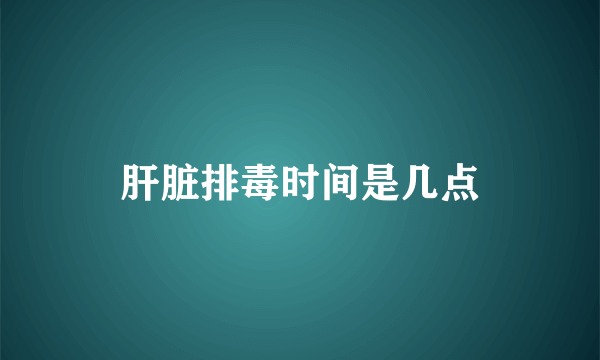 肝脏排毒时间是几点